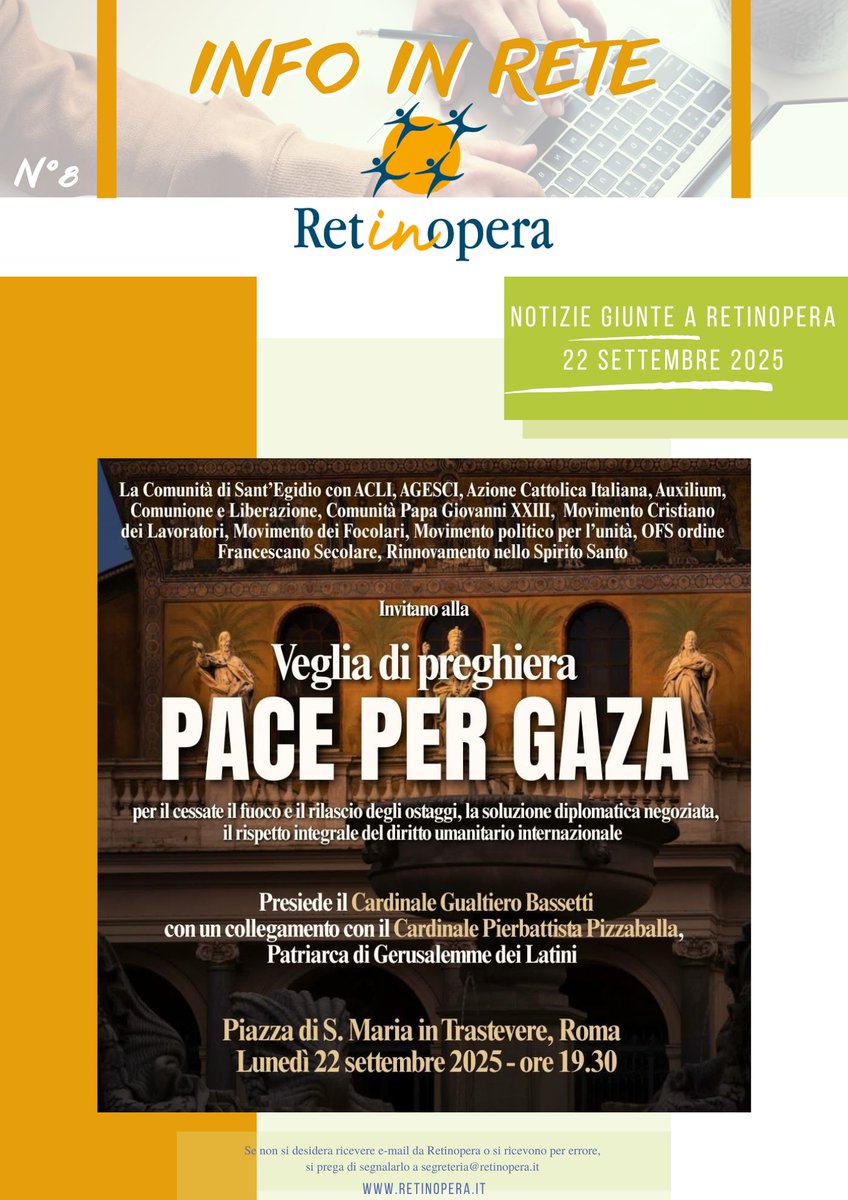 INFO IN RETE

N°8

Retinopera

NOTIZIE GIUNTE A RETINOPERA
22 SETTEMBRE 2025

La Comunità di Sant'Egidio con ACLI, AGESCI, Azione Cattolica Italiana, Auxilium, Comunione e Liberazione, Comunità Papa Giovanni XXIII, Movimento Cristiano dei Lavoratori, Movimento dei Focolari, Movimento politico per l'unità, OFS ordine Francescano Secolare, Rinnovamento nello Spirito Santo

Invitano alla

Veglia di preghiera

PACE PER GAZA

per il cessate il fuoco e il rilascio degli ostaggi, la soluzione diplomatica negoziata, il rispetto integrale del diritto umanitario internazionale

Presiede il Cardinale Gualtiero Bassetti con un collegamento con il Cardinale Pierbattista Pizzaballa, Patriarca di Gerusalemme dei Latini

Piazza di S. Maria in Trastevere, Roma
Lunedì 22 settembre 2025 - ore 19.30

Se non si desidera ricevere e-mail da Retinopera o si ricevono per errore, si prega di segnalarlo a segreteria@retinopera.it

WWW.RETINOPERA.IT